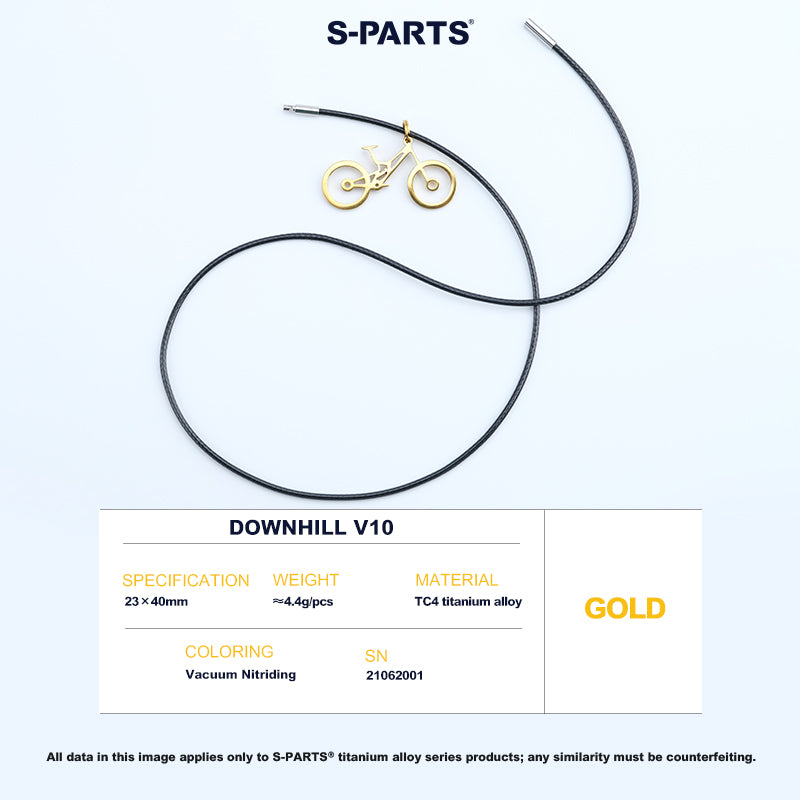 S-PARTS®

DOWNHILL V10

SPECIFICATION
23×40mm

WEIGHT
≈4.4g/pcs

MATERIAL
TC4 titanium alloy

COLORING
Vacuum Nitriding

SN
21062001

GOLD

All data in this image applies only to S-PARTS® titanium alloy series products; any similarity must be counterfeiting.